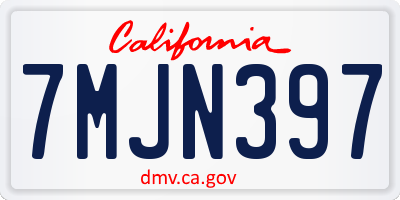 California

7MJN397

dmv.ca.gov